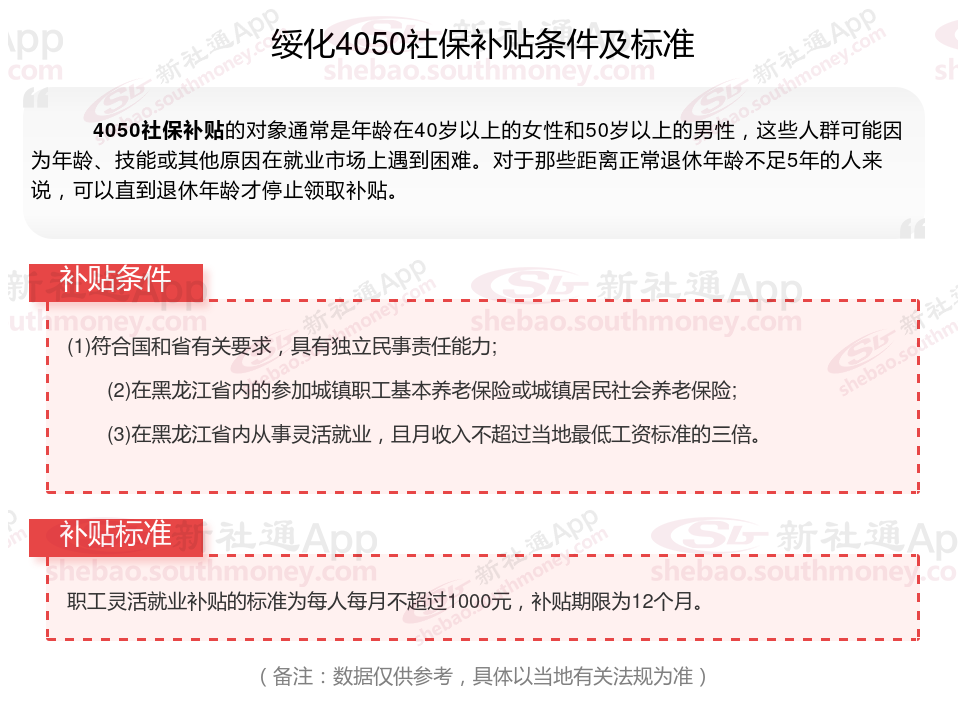 绥化4050社保补贴条件及标准

4050社保补贴的对象通常是年龄在40岁以上的女性和50岁以上的男性，这些人群可能因为年龄、技能或其他原因在就业市场上遇到困难。对于那些距离正常退休年龄不足5年的人来说，可以直到退休年龄才停止领取补贴。

补贴条件

(1)符合国和省有关要求，具有独立民事责任能力;

(2)在黑龙江省内的参加城镇职工基本养老保险或城镇居民社会养老保险;

(3)在黑龙江省内从事灵活就业，且月收入不超过当地最低工资标准的三倍。

补贴标准

职工灵活就业补贴的标准为每人每月不超过1000元，补贴期限为12个月。

（备注：数据仅供参考，具体以当地有关法规为准）

新社通App
shebao.southmoney.com